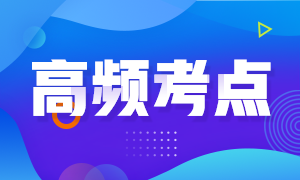 高频考点